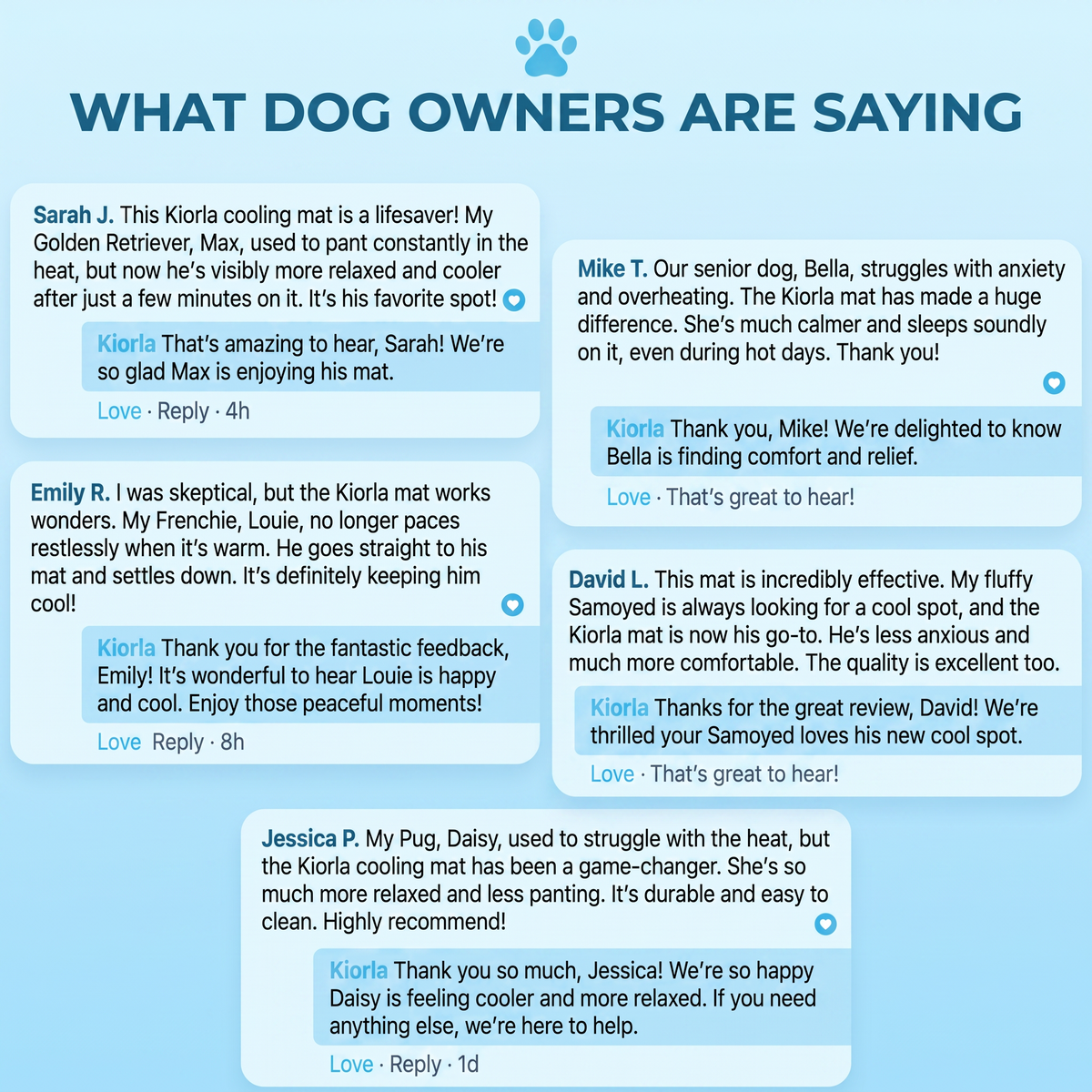 WHAT DOG OWNERS ARE SAYING

Sarah J. This Kiorla cooling mat is a lifesaver! My Golden Retriever, Max, used to pant constantly in the heat, but now he's visibly more relaxed and cooler after just a few minutes on it. It's his favorite spot!

Kiorla That's amazing to hear, Sarah! We're so glad Max is enjoying his mat.

Love · Reply · 4h

Emily R. I was skeptical, but the Kiorla mat works wonders. My Frenchie, Louie, no longer paces restlessly when it's warm. He goes straight to his mat and settles down. It's definitely keeping him cool!

Kiorla Thank you for the fantastic feedback, Emily! It's wonderful to hear Louie is happy and cool. Enjoy those peaceful moments!

Love Reply · 8h

Mike T. Our senior dog, Bella, struggles with anxiety and overheating. The Kiorla mat has made a huge difference. She's much calmer and sleeps soundly on it, even during hot days. Thank you!

Kiorla Thank you, Mike! We're delighted to know Bella is finding comfort and relief.

Love · That's great to hear!

David L. This mat is incredibly effective. My fluffy Samoyed is always looking for a cool spot, and the Kiorla mat is now his go-to. He's less anxious and much more comfortable. The quality is excellent too.

Kiorla Thanks for the great review, David! We're thrilled your Samoyed loves his new cool spot.

Love · That's great to hear!

Jessica P. My Pug, Daisy, used to struggle with the heat, but the Kiorla cooling mat has been a game-changer. She's so much more relaxed and less panting. It's durable and easy to clean. Highly recommend!

Kiorla Thank you so much, Jessica! We're so happy Daisy is feeling cooler and more relaxed. If you need anything else, we're here to help.

Love · Reply · 1d